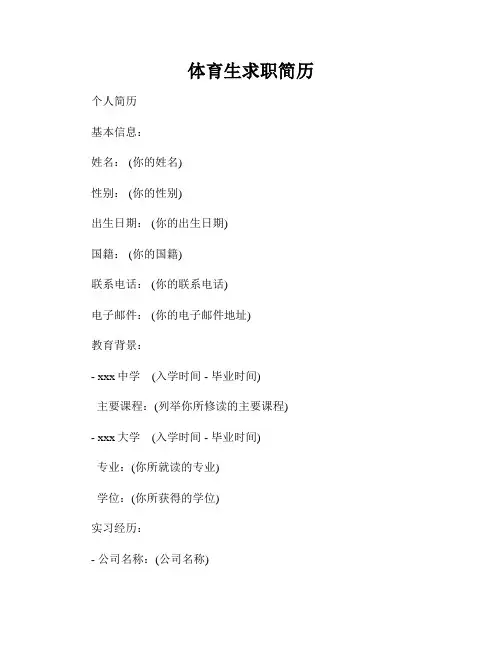 体育生求职简历

个人简历

基本信息：

姓名：(你的姓名)

性别：(你的性别)

出生日期：(你的出生日期)

国籍：(你的国籍)

联系电话：(你的联系电话)

电子邮件：(你的电子邮件地址)

教育背景：

- xxx 中学 (入学时间 - 毕业时间)

主要课程：(列举你所修读的主要课程)

- xxx 大学 (入学时间 - 毕业时间)

专业：(你所就读的专业)

学位：(你所获得的学位)

实习经历：

- 公司名称：(公司名称)